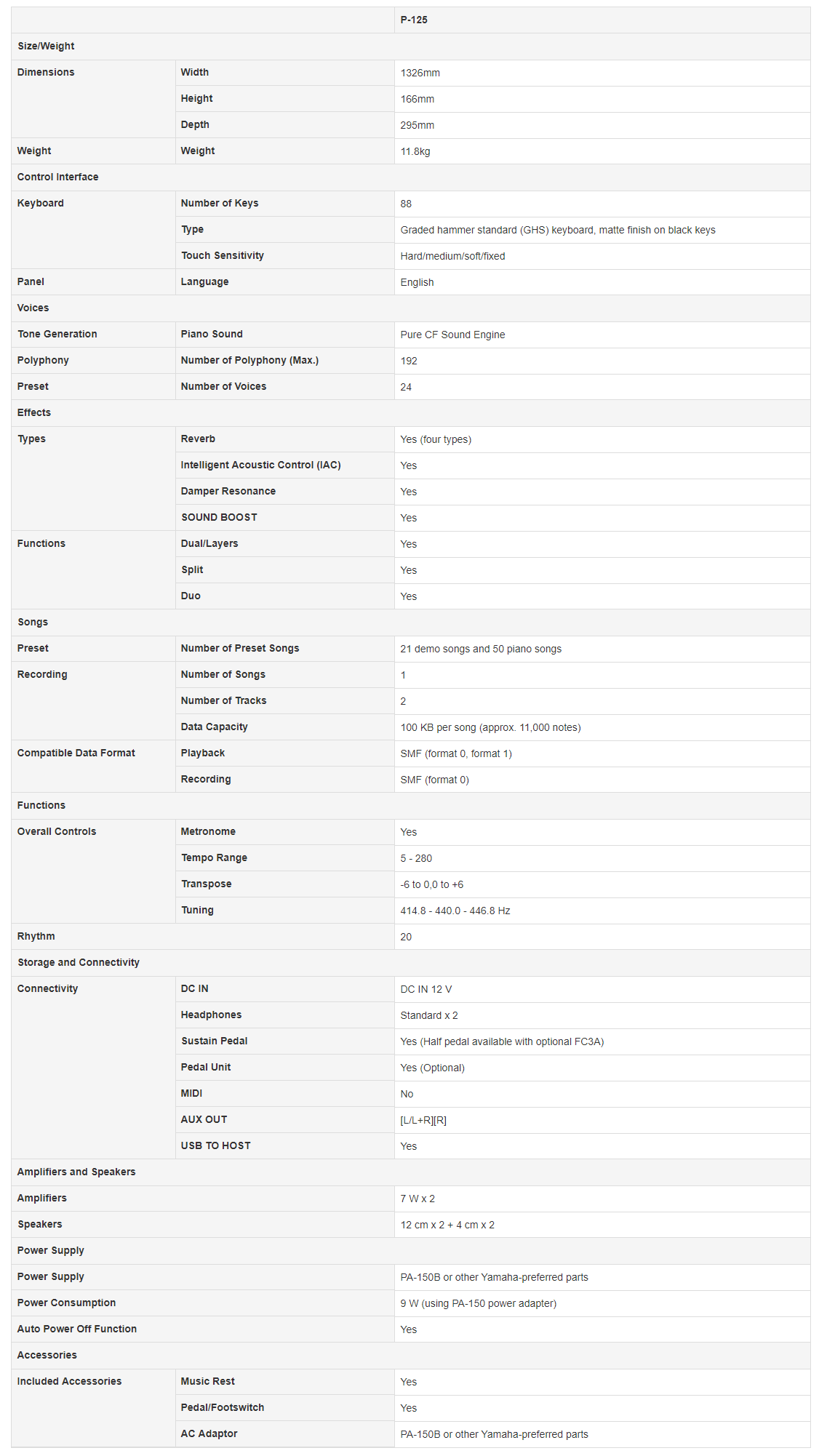 | | | P-125 |
|---|---|---|
| Size/Weight | | |
| Dimensions | Width | 1326mm |
| | Height | 166mm |
| | Depth | 295mm |
| Weight | Weight | 11.8kg |
| Control Interface | | |
| Keyboard | Number of Keys | 88 |
| | Type | Graded hammer standard (GHS) keyboard, matte finish on black keys |
| | Touch Sensitivity | Hard/medium/soft/fixed |
| Panel | Language | English |
| Voices | | |
| Tone Generation | Piano Sound | Pure CF Sound Engine |
| Polyphony | Number of Polyphony (Max.) | 192 |
| Preset | Number of Voices | 24 |
| Effects | | |
| Types | Reverb | Yes (four types) |
| | Intelligent Acoustic Control (IAC) | Yes |
| | Damper Resonance | Yes |
| | SOUND BOOST | Yes |
| Functions | Dual/Layers | Yes |
| | Split | Yes |
| | Duo | Yes |
| Songs | | |
| Preset | Number of Preset Songs | 21 demo songs and 50 piano songs |
| Recording | Number of Songs | 1 |
| | Number of Tracks | 2 |
| | Data Capacity | 100 KB per song (approx. 11,000 notes) |
| Compatible Data Format | Playback | SMF (format 0, format 1) |
| | Recording | SMF (format 0) |
| Functions | | |
| Overall Controls | Metronome | Yes |
| | Tempo Range | 5 - 280 |
| | Transpose | -6 to 0,0 to +6 |
| | Tuning | 414.8 - 440.0 - 446.8 Hz |
| Rhythm | | 20 |
| Storage and Connectivity | | |
| Connectivity | DC IN | DC IN 12 V |
| | Headphones | Standard x 2 |
| | Sustain Pedal | Yes (Half pedal available with optional FC3A) |
| | Pedal Unit | Yes (Optional) |
| | MIDI | No |
| | AUX OUT | [L/L+R][R] |
| | USB TO HOST | Yes |
| Amplifiers and Speakers | | |
| Amplifiers | | 7 W x 2 |
| Speakers | | 12 cm x 2 + 4 cm x 2 |
| Power Supply | | |
| Power Supply | | PA-150B or other Yamaha-preferred parts |
| Power Consumption | | 9 W (using PA-150 power adapter) |
| Auto Power Off Function | | Yes |
| Accessories | | |
| Included Accessories | Music Rest | Yes |
| | Pedal/Footswitch | Yes |
| | AC Adaptor | PA-150B or other Yamaha-preferred parts |